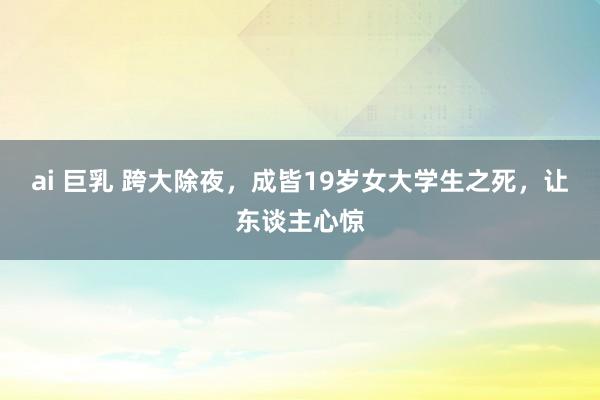 ai 巨乳 跨大除夜，成皆19岁女大学生之死，让东谈主心惊